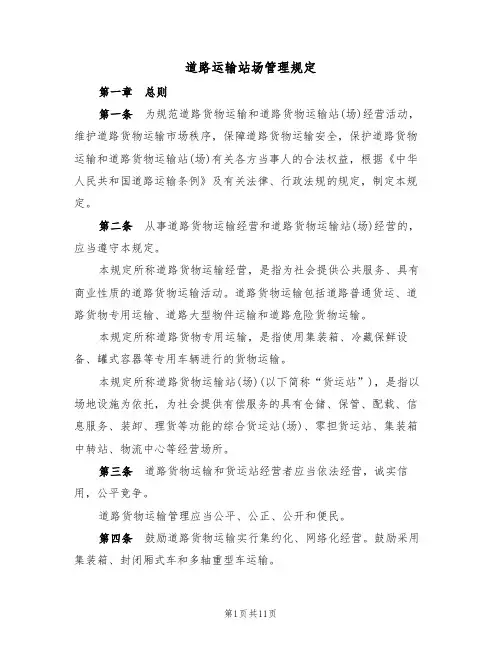 道路运输站场管理规定

第一章　总则

第一条　为规范道路货物运输和道路货物运输站(场)经营活动，维护道路货物运输市场秩序，保障道路货物运输安全，保护道路货物运输和道路货物运输站(场)有关各方当事人的合法权益，根据《中华人民共和国道路运输条例》及有关法律、行政法规的规定，制定本规定。

第二条　从事道路货物运输经营和道路货物运输站(场)经营的，应当遵守本规定。

本规定所称道路货物运输经营，是指为社会提供公共服务、具有商业性质的道路货物运输活动。道路货物运输包括道路普通货运、道路货物专用运输、道路大型物件运输和道路危险货物运输。

本规定所称道路货物专用运输，是指使用集装箱、冷藏保鲜设备、罐式容器等专用车辆进行的货物运输。

本规定所称道路货物运输站(场)(以下简称“货运站”)，是指以场地设施为依托，为社会提供有偿服务的具有仓储、保管、配载、信息服务、装卸、理货等功能的综合货运站(场)、零担货运站、集装箱中转站、物流中心等经营场所。

第三条　道路货物运输和货运站经营者应当依法经营，诚实信用，公平竞争。

道路货物运输管理应当公平、公正、公开和便民。

第四条　鼓励道路货物运输实行集约化、网络化经营。鼓励采用集装箱、封闭厢式车和多轴重型车运输。

第1页共11页